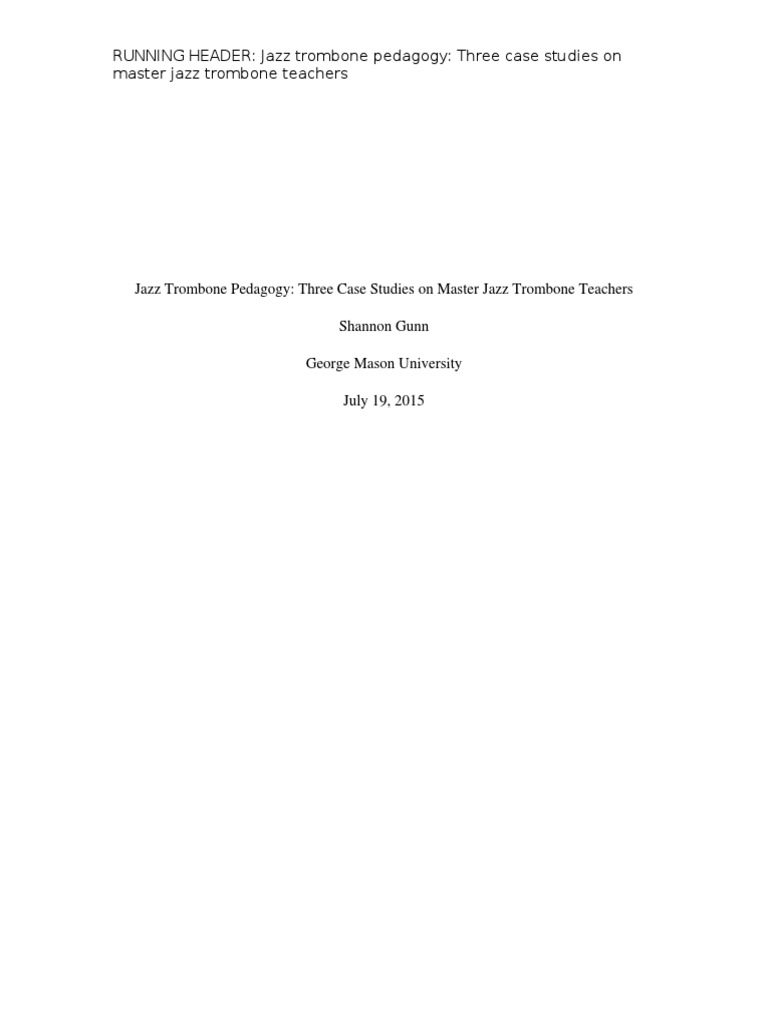 RUNNING HEADER: Jazz trombone pedagogy: Three case studies on master jazz trombone teachers

Jazz Trombone Pedagogy: Three Case Studies on Master Jazz Trombone Teachers

Shannon Gunn

George Mason University

July 19, 2015